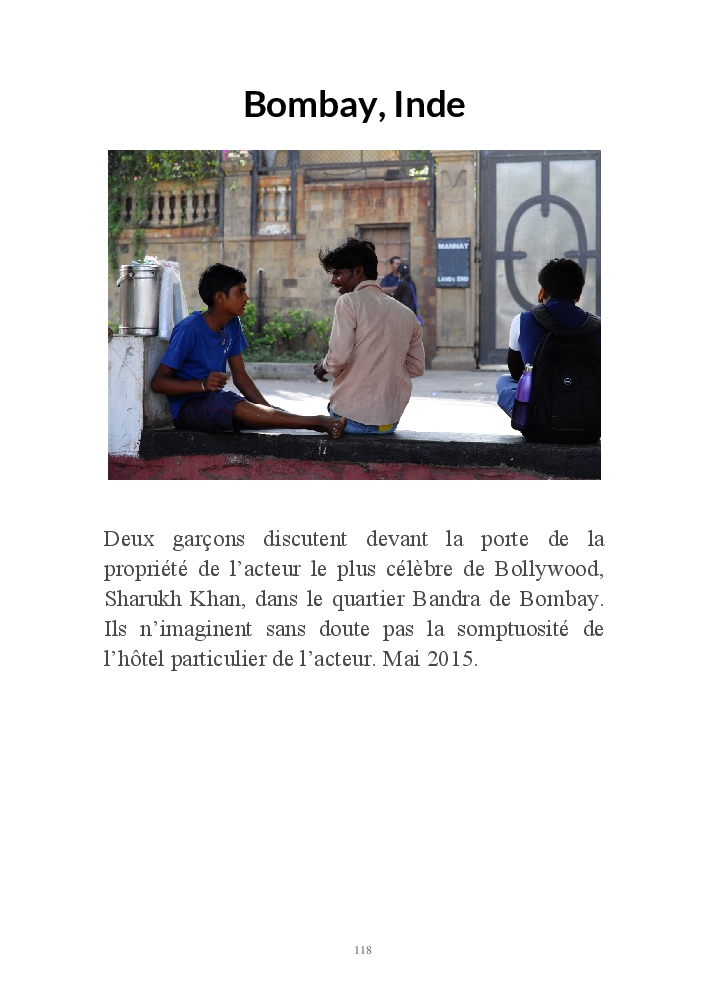 Bombay, Inde

Deux garçons discutent devant la porte de la propriété de l'acteur le plus célèbre de Bollywood, Sharukh Khan, dans le quartier Bandra de Bombay. Ils n'imaginent sans doute pas la somptuosité de l'hôtel particulier de l'acteur. Mai 2015.

118